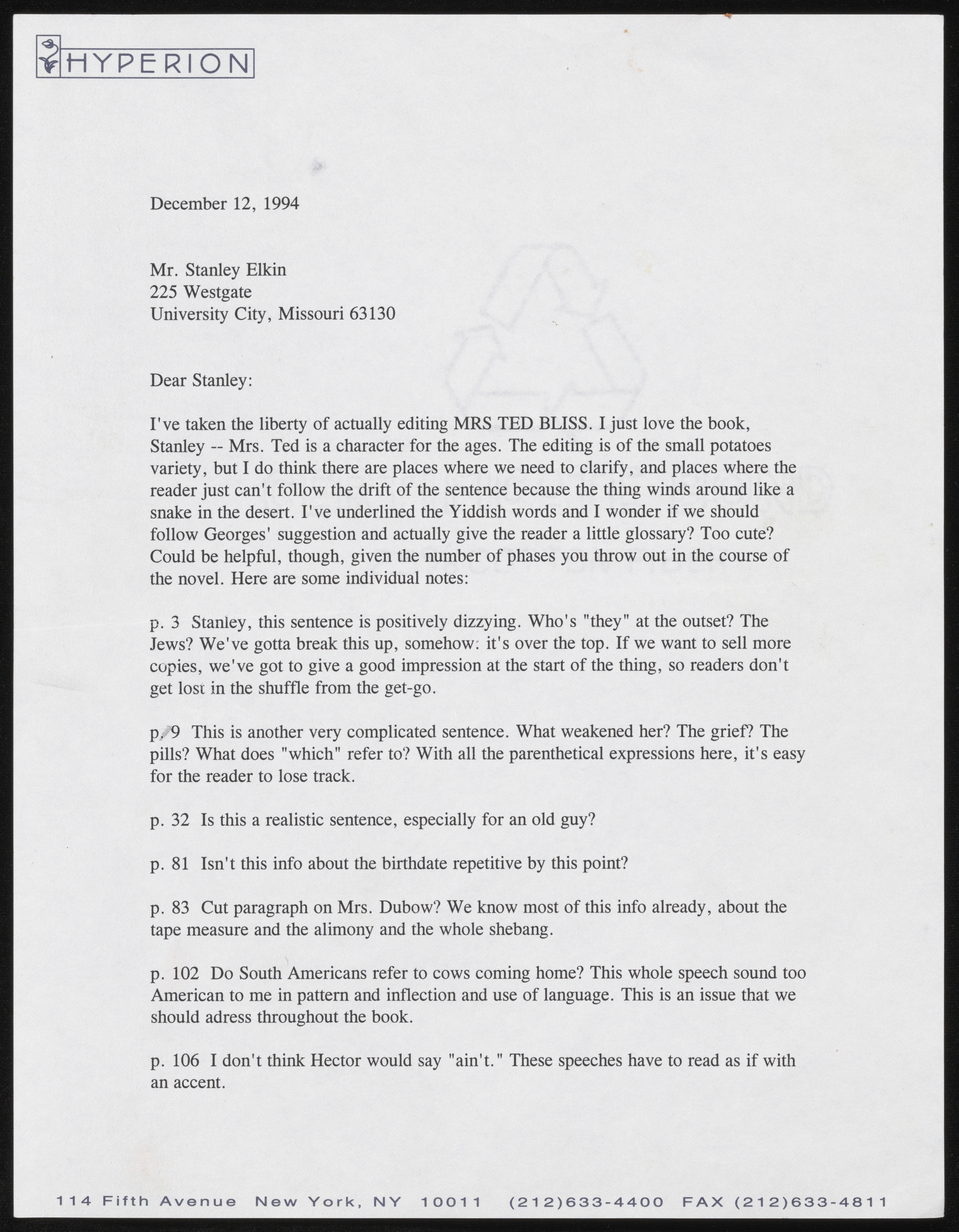 HYPERION

December 12, 1994

Mr. Stanley Elkin
225 Westgate
University City, Missouri 63130

Dear Stanley:

I've taken the liberty of actually editing MRS TED BLISS. I just love the book, Stanley -- Mrs. Ted is a character for the ages. The editing is of the small potatoes variety, but I do think there are places where we need to clarify, and places where the reader just can't follow the drift of the sentence because the thing winds around like a snake in the desert. I've underlined the Yiddish words and I wonder if we should follow Georges' suggestion and actually give the reader a little glossary? Too cute? Could be helpful, though, given the number of phases you throw out in the course of the novel. Here are some individual notes:

p. 3 Stanley, this sentence is positively dizzying. Who's "they" at the outset? The Jews? We've gotta break this up, somehow: it's over the top. If we want to sell more copies, we've got to give a good impression at the start of the thing, so readers don't get lost in the shuffle from the get-go.

p. 9 This is another very complicated sentence. What weakened her? The grief? The pills? What does "which" refer to? With all the parenthetical expressions here, it's easy for the reader to lose track.

p. 32 Is this a realistic sentence, especially for an old guy?

p. 81 Isn't this info about the birthdate repetitive by this point?

p. 83 Cut paragraph on Mrs. Dubow? We know most of this info already, about the tape measure and the alimony and the whole shebang.

p. 102 Do South Americans refer to cows coming home? This whole speech sound too American to me in pattern and inflection and use of language. This is an issue that we should adress throughout the book.

p. 106 I don't think Hector would say "ain't." These speeches have to read as if with an accent.

114 Fifth Avenue New York, NY 10011 (212)633-4400 FAX (212)633-4811